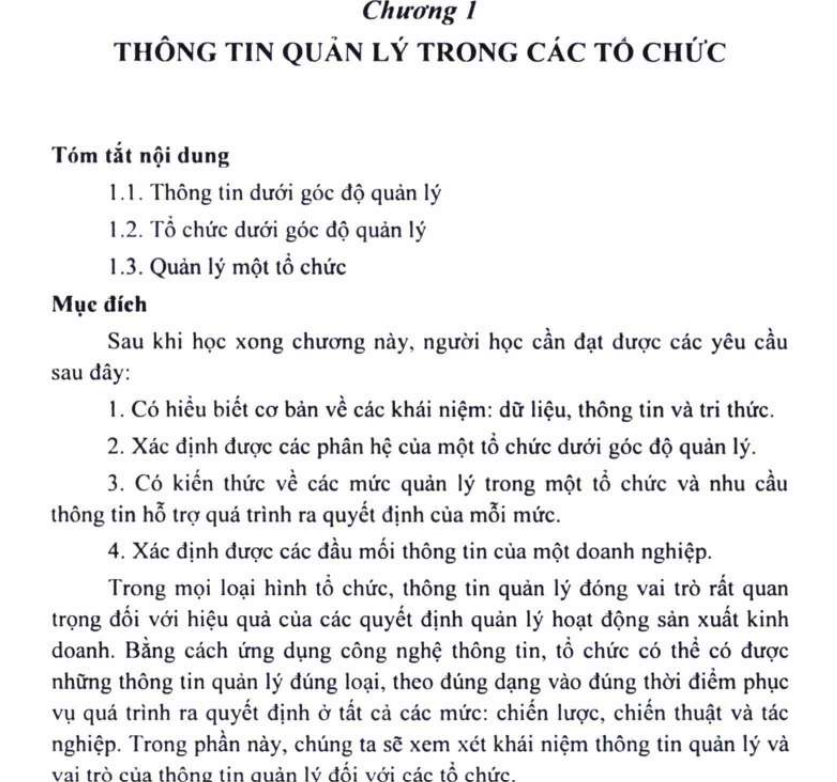 Chương 1
THÔNG TIN QUẢN LÝ TRONG CÁC TỔ CHỨC

Tóm tắt nội dung
1.1. Thông tin dưới góc độ quản lý
1.2. Tổ chức dưới góc độ quản lý
1.3. Quản lý một tổ chức
Mục đích
Sau khi học xong chương này, người học cần đạt được các yêu cầu sau đây:
1. Có hiểu biết cơ bản về các khái niệm: dữ liệu, thông tin và tri thức.
2. Xác định được các phân hệ của một tổ chức dưới góc độ quản lý.
3. Có kiến thức về các mức quản lý trong một tổ chức và nhu cầu thông tin hỗ trợ quá trình ra quyết định của mỗi mức.
4. Xác định được các đầu mối thông tin của một doanh nghiệp.
Trong mọi loại hình tổ chức, thông tin quản lý đóng vai trò rất quan trọng đối với hiệu quả của các quyết định quản lý hoạt động sản xuất kinh doanh. Bằng cách ứng dụng công nghệ thông tin, tổ chức có thể có được những thông tin quản lý đúng loại, theo đúng dạng vào đúng thời điểm phục vụ quá trình ra quyết định ở tất cả các mức: chiến lược, chiến thuật và tác nghiệp. Trong phần này, chúng ta sẽ xem xét khái niệm thông tin quản lý và vai trò của thông tin quản lý đối với các tổ chức.